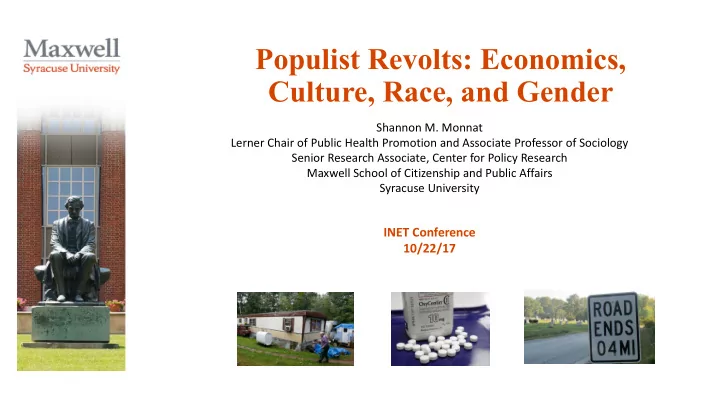 Maxwell
Syracuse University

Populist Revolts: Economics, Culture, Race, and Gender

Shannon M. Monnat
Lerner Chair of Public Health Promotion and Associate Professor of Sociology
Senior Research Associate, Center for Policy Research
Maxwell School of Citizenship and Public Affairs
Syracuse University

INET Conference
10/22/17

OxyContin
10 mg

ROAD
ENDS
04MI